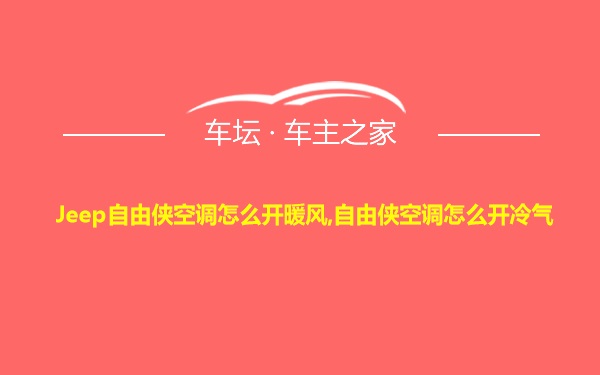 车坛 · 车主之家

Jeep自由侠空调怎么开暖风,自由侠空调怎么开冷气